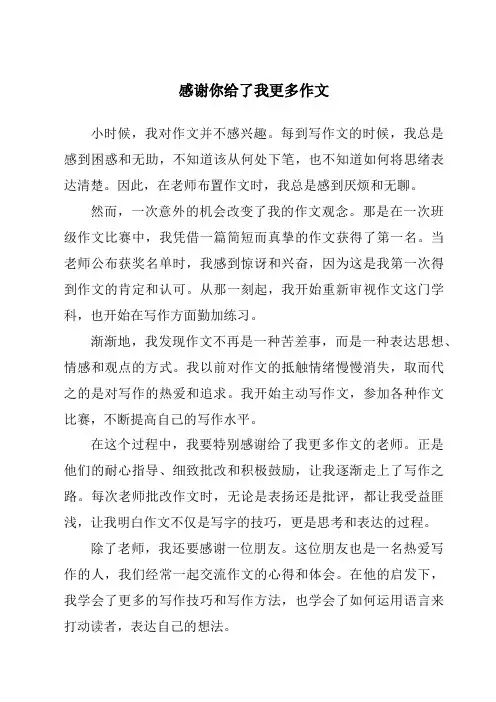 感谢你给了我更多作文

小时候，我对作文并不感兴趣。每到写作文的时候，我总是感到困惑和无助，不知道该从何处下笔，也不知道如何将思绪表达清楚。因此，在老师布置作文时，我总是感到厌烦和无聊。

然而，一次意外的机会改变了我的作文观念。那是在一次班级作文比赛中，我凭借一篇简短而真挚的作文获得了第一名。当老师公布获奖名单时，我感到惊讶和兴奋，因为这是我第一次得到作文的肯定和认可。从那一刻起，我开始重新审视作文这门学科，也开始在写作方面勤加练习。

渐渐地，我发现作文不再是一种苦差事，而是一种表达思想、情感和观点的方式。我以前对作文的抵触情绪慢慢消失，取而代之的是对写作的热爱和追求。我开始主动写作文，参加各种作文比赛，不断提高自己的写作水平。

在这个过程中，我要特别感谢给了我更多作文的老师。正是他们的耐心指导、细致批改和积极鼓励，让我逐渐走上了写作之路。每次老师批改作文时，无论是表扬还是批评，都让我受益匪浅，让我明白作文不仅是写字的技巧，更是思考和表达的过程。

除了老师，我还要感谢一位朋友。这位朋友也是一名热爱写作的人，我们经常一起交流作文的心得和体会。在他的启发下，我学会了更多的写作技巧和写作方法，也学会了如何运用语言来打动读者，表达自己的想法。